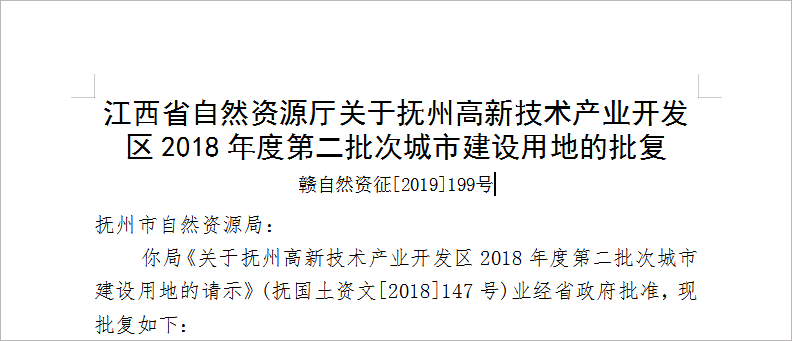 江西省自然资源厅关于抚州高新技术产业开发区 2018 年度第二批次城市建设用地的批复

赣自然资征[2019]199号

抚州市自然资源局：

你局《关于抚州高新技术产业开发区 2018 年度第二批次城市建设用地的请示》(抚国土资文[2018]147 号)业经省政府批准，现批复如下：